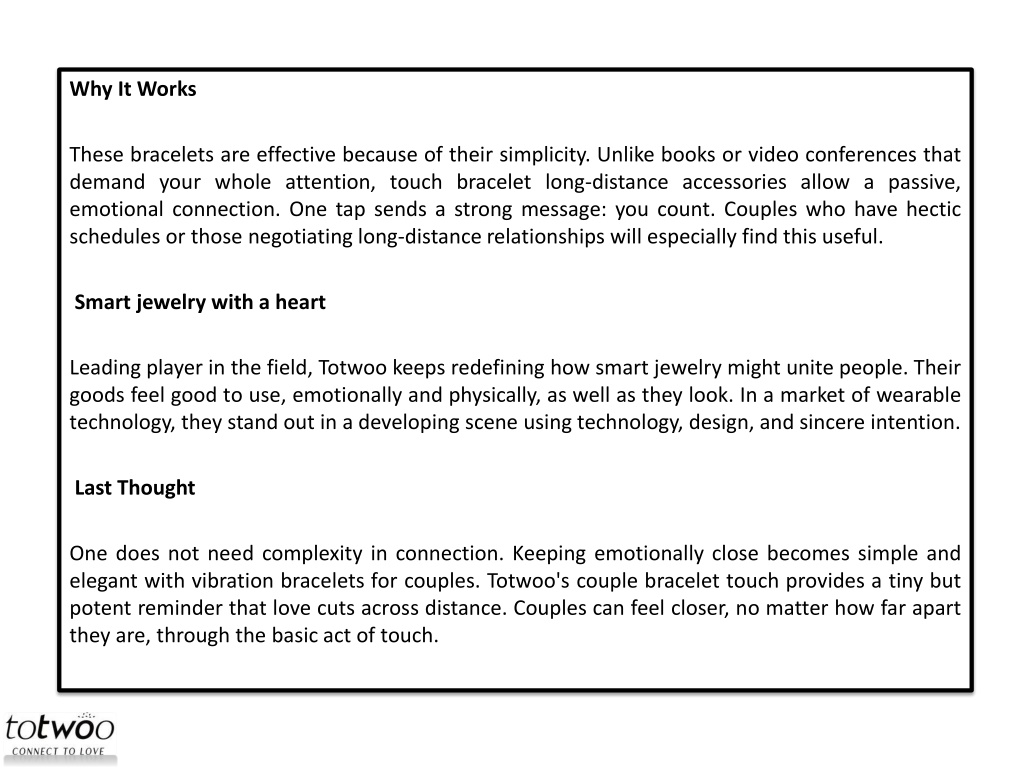 Why It Works

These bracelets are effective because of their simplicity. Unlike books or video conferences that demand your whole attention, touch bracelet long-distance accessories allow a passive, emotional connection. One tap sends a strong message: you count. Couples who have hectic schedules or those negotiating long-distance relationships will especially find this useful.

Smart jewelry with a heart

Leading player in the field, Totwoo keeps redefining how smart jewelry might unite people. Their goods feel good to use, emotionally and physically, as well as they look. In a market of wearable technology, they stand out in a developing scene using technology, design, and sincere intention.

Last Thought

One does not need complexity in connection. Keeping emotionally close becomes simple and elegant with vibration bracelets for couples. Totwoo's couple bracelet touch provides a tiny but potent reminder that love cuts across distance. Couples can feel closer, no matter how far apart they are, through the basic act of touch.

totwoo
CONNECT TO LOVE